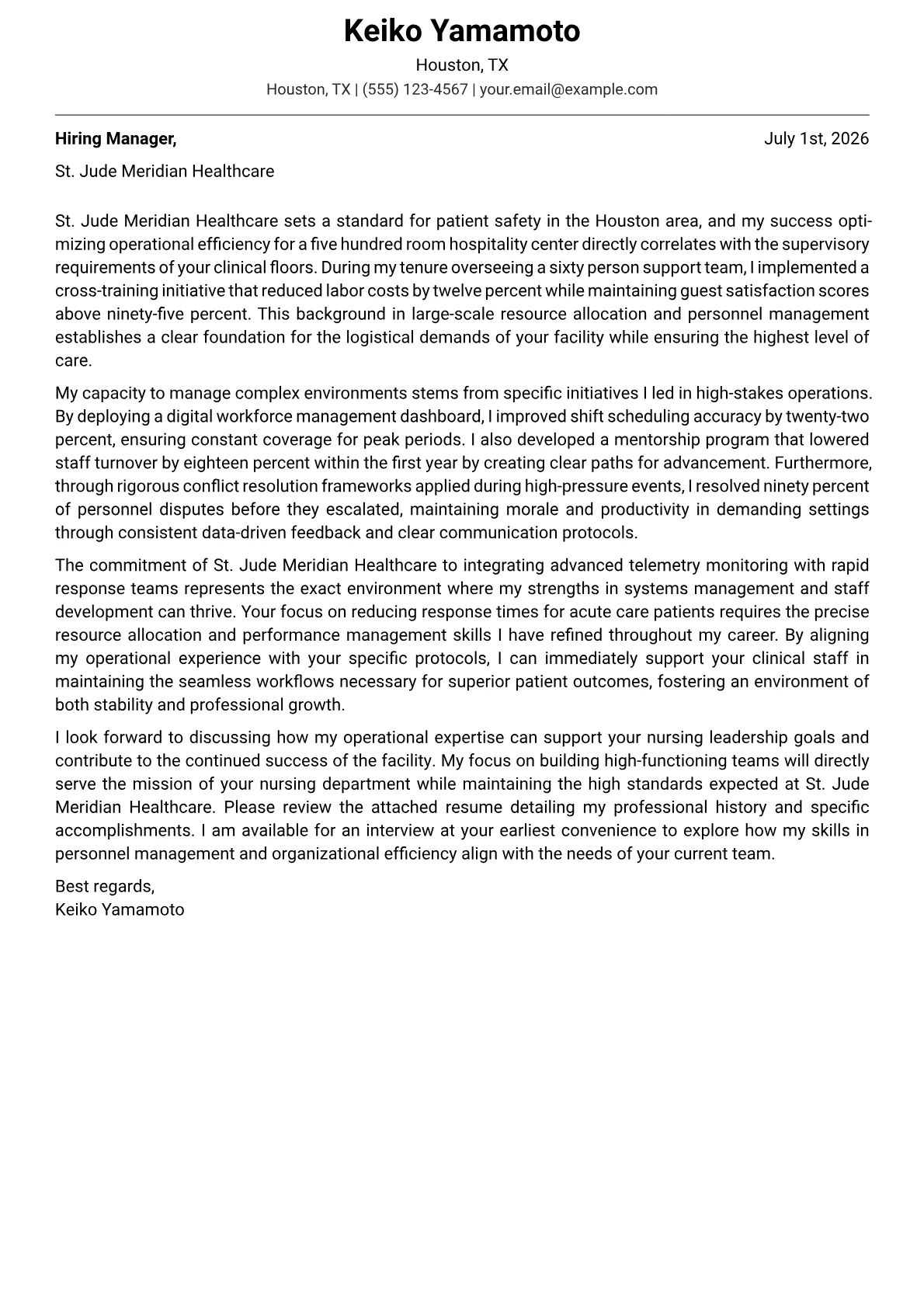 Keiko Yamamoto
Houston, TX
Houston, TX | (555) 123-4567 | your.email@example.com

Hiring Manager,
July 1st, 2026

St. Jude Meridian Healthcare

St. Jude Meridian Healthcare sets a standard for patient safety in the Houston area, and my success optimizing operational efficiency for a five hundred room hospitality center directly correlates with the supervisory requirements of your clinical floors. During my tenure overseeing a sixty person support team, I implemented a cross-training initiative that reduced labor costs by twelve percent while maintaining guest satisfaction scores above ninety-five percent. This background in large-scale resource allocation and personnel management establishes a clear foundation for the logistical demands of your facility while ensuring the highest level of care.

My capacity to manage complex environments stems from specific initiatives I led in high-stakes operations. By deploying a digital workforce management dashboard, I improved shift scheduling accuracy by twenty-two percent, ensuring constant coverage for peak periods. I also developed a mentorship program that lowered staff turnover by eighteen percent within the first year by creating clear paths for advancement. Furthermore, through rigorous conflict resolution frameworks applied during high-pressure events, I resolved ninety percent of personnel disputes before they escalated, maintaining morale and productivity in demanding settings through consistent data-driven feedback and clear communication protocols.

The commitment of St. Jude Meridian Healthcare to integrating advanced telemetry monitoring with rapid response teams represents the exact environment where my strengths in systems management and staff development can thrive. Your focus on reducing response times for acute care patients requires the precise resource allocation and performance management skills I have refined throughout my career. By aligning my operational experience with your specific protocols, I can immediately support your clinical staff in maintaining the seamless workflows necessary for superior patient outcomes, fostering an environment of both stability and professional growth.

I look forward to discussing how my operational expertise can support your nursing leadership goals and contribute to the continued success of the facility. My focus on building high-functioning teams will directly serve the mission of your nursing department while maintaining the high standards expected at St. Jude Meridian Healthcare. Please review the attached resume detailing my professional history and specific accomplishments. I am available for an interview at your earliest convenience to explore how my skills in personnel management and organizational efficiency align with the needs of your current team.

Best regards,
Keiko Yamamoto